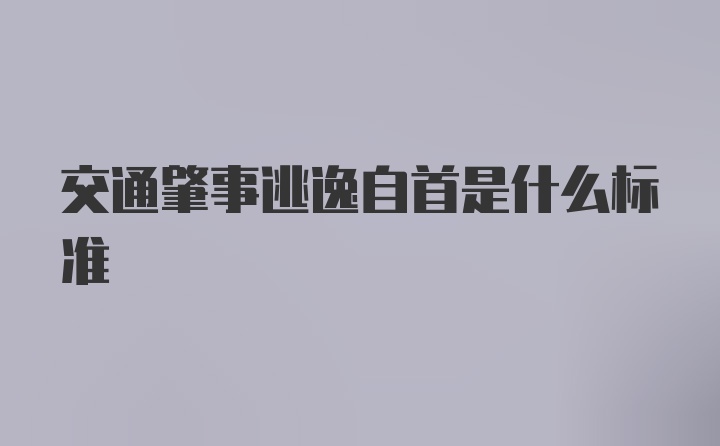 交通肇事逃逸自首是什么标准